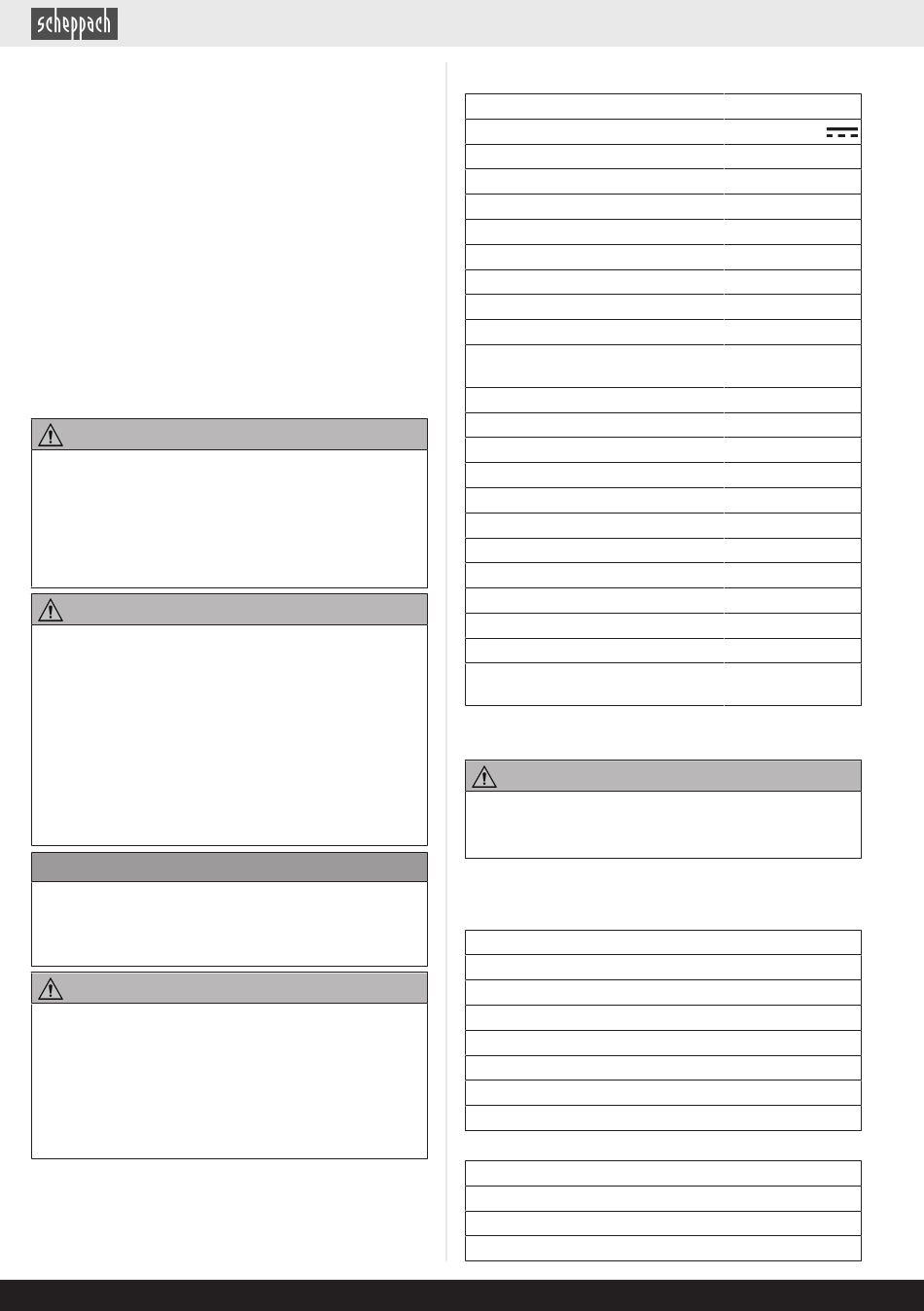 scheppach